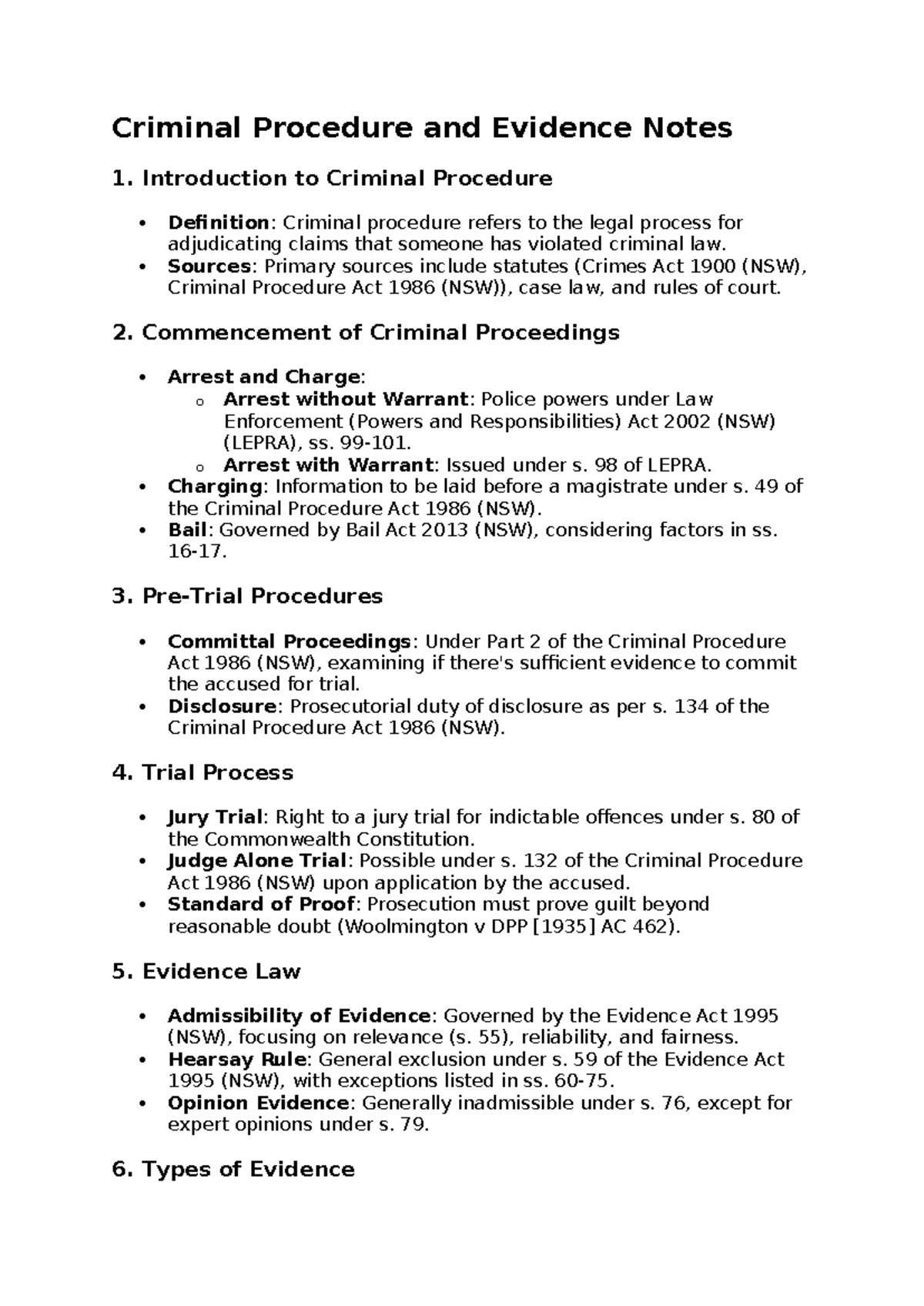 Criminal Procedure and Evidence Notes

1. Introduction to Criminal Procedure

• Definition: Criminal procedure refers to the legal process for adjudicating claims that someone has violated criminal law.
• Sources: Primary sources include statutes (Crimes Act 1900 (NSW), Criminal Procedure Act 1986 (NSW)), case law, and rules of court.

2. Commencement of Criminal Proceedings

• Arrest and Charge:
o Arrest without Warrant: Police powers under Law Enforcement (Powers and Responsibilities) Act 2002 (NSW) (LEPRA), ss. 99-101.
o Arrest with Warrant: Issued under s. 98 of LEPRA.
• Charging: Information to be laid before a magistrate under s. 49 of the Criminal Procedure Act 1986 (NSW).
• Bail: Governed by Bail Act 2013 (NSW), considering factors in ss. 16-17.

3. Pre-Trial Procedures

• Committal Proceedings: Under Part 2 of the Criminal Procedure Act 1986 (NSW), examining if there's sufficient evidence to commit the accused for trial.
• Disclosure: Prosecutorial duty of disclosure as per s. 134 of the Criminal Procedure Act 1986 (NSW).

4. Trial Process

• Jury Trial: Right to a jury trial for indictable offences under s. 80 of the Commonwealth Constitution.
• Judge Alone Trial: Possible under s. 132 of the Criminal Procedure Act 1986 (NSW) upon application by the accused.
• Standard of Proof: Prosecution must prove guilt beyond reasonable doubt (Woolmington v DPP [1935] AC 462).

5. Evidence Law

• Admissibility of Evidence: Governed by the Evidence Act 1995 (NSW), focusing on relevance (s. 55), reliability, and fairness.
• Hearsay Rule: General exclusion under s. 59 of the Evidence Act 1995 (NSW), with exceptions listed in ss. 60-75.
• Opinion Evidence: Generally inadmissible under s. 76, except for expert opinions under s. 79.

6. Types of Evidence